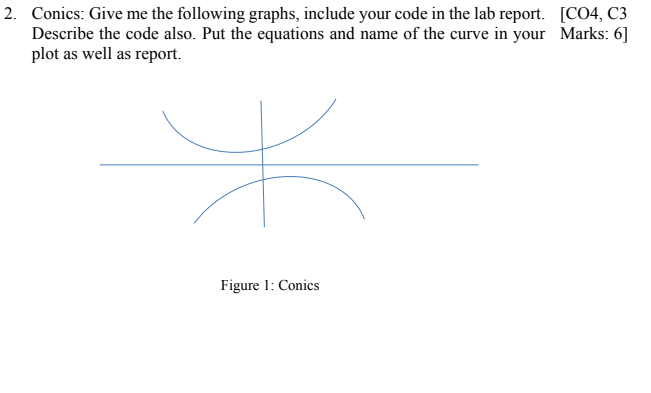 2. Conics: Give me the following graphs, include your code in the lab report. Describe the code also. Put the equations and name of the curve in your plot as well as report.

[CO4, C3 Marks: 6]

Figure 1: Conics